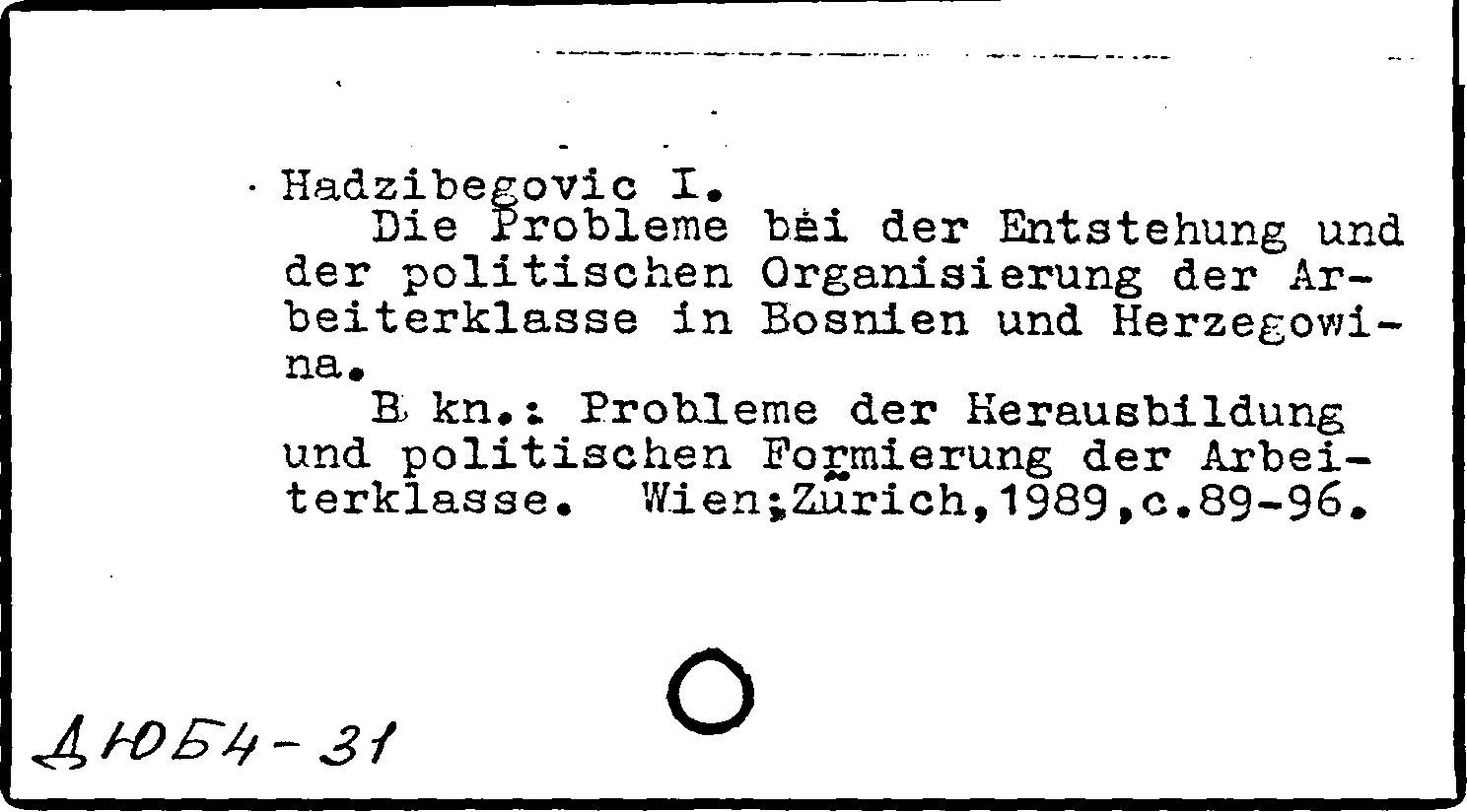 Hadzibegovic I.
Die Probleme bei der Entstehung und der politischen Organisierung der Arbeiterklasse in Bosnien und Herzegowina.
B kn.: Probleme der Herausbildung und politischen Formierung der Arbeiterklasse. Wien;Zürich,1989,c.89-96.

ДЮБ4-31